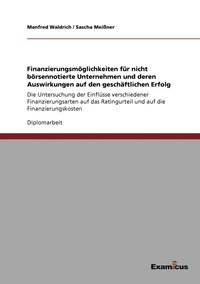 Manfred Waldrich / Sascha Meißner

Finanzierungsmöglichkeiten für nicht börsennotierte Unternehmen und deren Auswirkungen auf den geschäftlichen Erfolg

Die Untersuchung der Einflüsse verschiedener Finanzierungsarten auf das Ratingurteil und auf die Finanzierungskosten

Diplomarbeit

Examicus